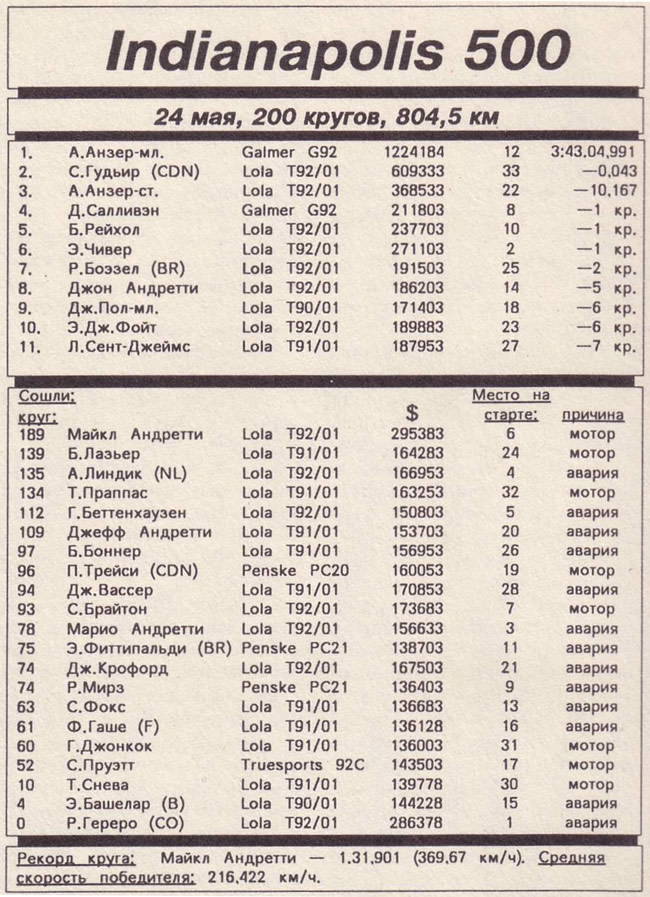 Indianapolis 500

24 мая, 200 кругов, 804,5 км

| | | | | | |
|---|---|---|---|---|---|
| 1. | А.Анзер-мл. | Galmer G92 | 1224184 | 12 | 3:43.04,991 |
| 2. | С.Гудьир (CDN) | Lola T92/01 | 609333 | 33 | —0,043 |
| 3. | А.Анзер-ст. | Lola T92/01 | 368533 | 22 | —10,167 |
| 4. | Д.Салливэн | Galmer G92 | 211803 | 8 | —1 кр. |
| 5. | Б.Рейхол | Lola T92/01 | 237703 | 10 | —1 кр. |
| 6. | Э.Чивер | Lola T92/01 | 271103 | 2 | —1 кр. |
| 7. | Р.Боэзел (BR) | Lola T92/01 | 191503 | 25 | —2 кр. |
| 8. | Джон Андретти | Lola T92/01 | 186203 | 14 | —5 кр. |
| 9. | Дж.Пол-мл. | Lola T90/01 | 171403 | 18 | —6 кр. |
| 10. | Э.Дж.Фойт | Lola T92/01 | 189883 | 23 | —6 кр. |
| 11. | Л.Сент-Джеймс | Lola T91/01 | 187953 | 27 | —7 кр. |

| Сошли: круг: | | | $ | Место на старте: | причина |
|---|---|---|---|---|---|
| 189 | Майкл Андретти | Lola T92/01 | 295383 | 6 | мотор |
| 139 | Б.Лазьер | Lola T91/01 | 164283 | 24 | мотор |
| 135 | А.Линдик (NL) | Lola T92/01 | 166953 | 4 | авария |
| 134 | Т.Праппас | Lola T91/01 | 163253 | 32 | мотор |
| 112 | Г.Беттенхаузен | Lola T92/01 | 150803 | 5 | авария |
| 109 | Джефф Андретти | Lola T91/01 | 153703 | 20 | авария |
| 97 | Б.Боннер | Lola T91/01 | 156953 | 26 | авария |
| 96 | П.Трейси (CDN) | Penske PC20 | 160053 | 19 | мотор |
| 94 | Дж.Вассер | Lola T91/01 | 170853 | 28 | авария |
| 93 | С.Брайтон | Lola T92/01 | 173683 | 7 | мотор |
| 78 | Марио Андретти | Lola T92/01 | 156633 | 3 | авария |
| 75 | Э.Фиттипальди (BR) | Penske PC21 | 138703 | 11 | авария |
| 74 | Дж.Крофорд | Lola T92/01 | 167503 | 21 | авария |
| 74 | Р.Мирз | Penske PC21 | 136403 | 9 | авария |
| 63 | С.Фокс | Lola T91/01 | 136683 | 13 | авария |
| 61 | Ф.Гаше (F) | Lola T91/01 | 136128 | 16 | авария |
| 60 | Г.Джонкок | Lola T91/01 | 136003 | 31 | мотор |
| 52 | С.Пруэтт | Truesports 92C | 143503 | 17 | мотор |
| 10 | Т.Снева | Lola T91/01 | 139778 | 30 | мотор |
| 4 | Э.Башелар (B) | Lola T90/01 | 144228 | 15 | авария |
| 0 | Р.Гереро (CO) | Lola T92/01 | 286378 | 1 | авария |

Рекорд круга: Майкл Андретти — 1.31,901 (369,67 км/ч). Средняя скорость победителя: 216,422 км/ч.